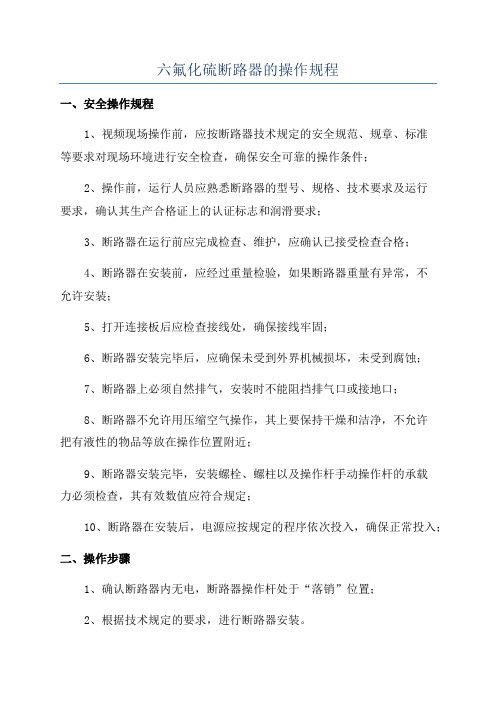 六氟化硫断路器的操作规程

一、安全操作规程

1、视频现场操作前，应按断路器技术规定的安全规范、规章、标准等要求对现场环境进行安全检查，确保安全可靠的操作条件；

2、操作前，运行人员应熟悉断路器的型号、规格、技术要求及运行要求，确认其生产合格证上的认证标志和润滑要求；

3、断路器在运行前应完成检查、维护，应确认已接受检查合格；

4、断路器在安装前，应经过重量检验，如果断路器重量有异常，不允许安装；

5、打开连接板后应检查接线处，确保接线牢固；

6、断路器安装完毕后，应确保未受到外界机械损坏，未受到腐蚀；

7、断路器上必须自然排气，安装时不能阻挡排气口或接地口；

8、断路器不允许用压缩空气操作，其上要保持干燥和洁净，不允许把有液性的物品等放在操作位置附近；

9、断路器安装完毕，安装螺栓、螺柱以及操作杆手动操作杆的承载力必须检查，其有效数值应符合规定；

10、断路器在安装后，电源应按规定的程序依次投入，确保正常投入；

二、操作步骤

1、确认断路器内无电，断路器操作杆处于“落销”位置；

2、根据技术规定的要求，进行断路器安装。